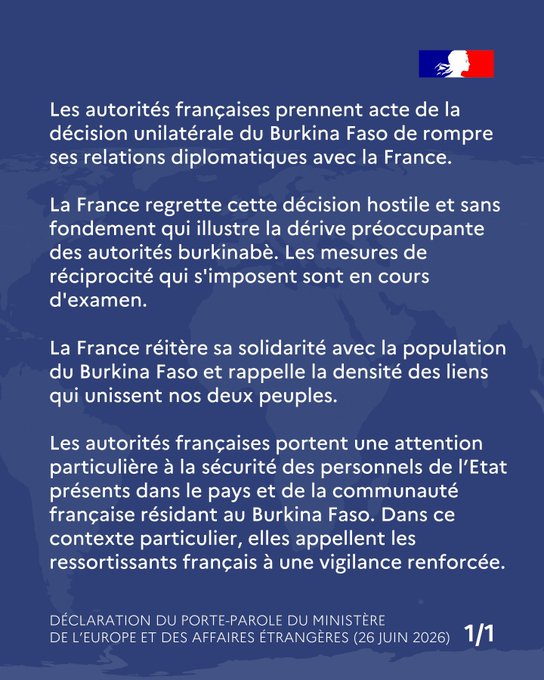 Les autorités françaises prennent acte de la décision unilatérale du Burkina Faso de rompre ses relations diplomatiques avec la France.

La France regrette cette décision hostile et sans fondement qui illustre la dérive préoccupante des autorités burkinabè. Les mesures de réciprocité qui s'imposent sont en cours d'examen.

La France réitère sa solidarité avec la population du Burkina Faso et rappelle la densité des liens qui unissent nos deux peuples.

Les autorités françaises portent une attention particulière à la sécurité des personnels de l'Etat présents dans le pays et de la communauté française résidant au Burkina Faso. Dans ce contexte particulier, elles appellent les ressortissants français à une vigilance renforcée.

DÉCLARATION DU PORTE-PAROLE DU MINISTÈRE DE L'EUROPE ET DES AFFAIRES ÉTRANGÈRES (26 JUIN 2026) 1/1